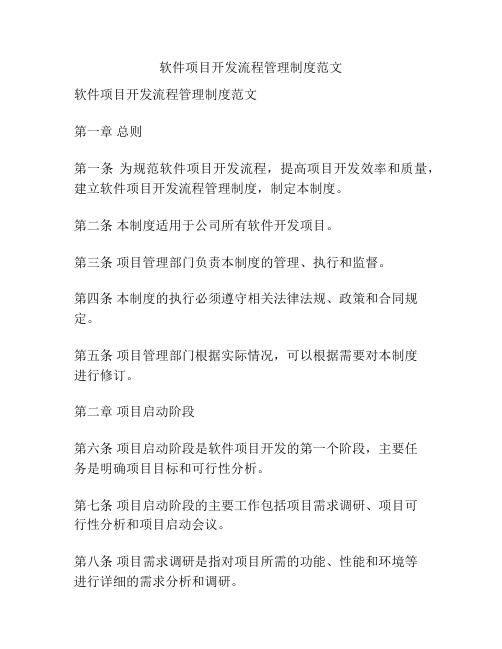 软件项目开发流程管理制度范文

软件项目开发流程管理制度范文

第一章 总则

第一条 为规范软件项目开发流程，提高项目开发效率和质量，建立软件项目开发流程管理制度，制定本制度。

第二条 本制度适用于公司所有软件开发项目。

第三条 项目管理部门负责本制度的管理、执行和监督。

第四条 本制度的执行必须遵守相关法律法规、政策和合同规定。

第五条 项目管理部门根据实际情况，可以根据需要对本制度进行修订。

第二章 项目启动阶段

第六条 项目启动阶段是软件项目开发的第一个阶段，主要任务是明确项目目标和可行性分析。

第七条 项目启动阶段的主要工作包括项目需求调研、项目可行性分析和项目启动会议。

第八条 项目需求调研是指对项目所需的功能、性能和环境等进行详细的需求分析和调研。